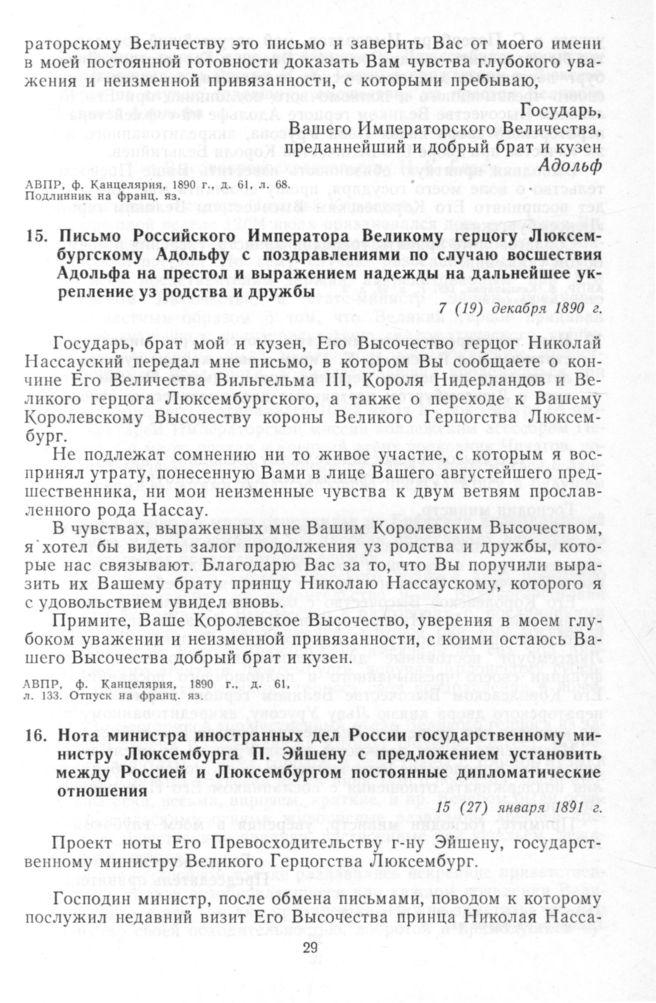 раторскому Величеству это письмо и заверить Вас от моего имени в моей постоянной готовности доказать Вам чувства глубокого уважения и неизменной привязанности, с которыми пребываю,

Государь,
Вашего Императорского Величества,
преданнейший и добрый брат и кузен
Адольф

АВПР, ф. Канцелярия, 1890 г., д. 61, л. 68.
Подлинник на франц. яз.

15. Письмо Российского Императора Великому герцогу Люксембургскому Адольфу с поздравлениями по случаю восшествия Адольфа на престол и выражением надежды на дальнейшее укрепление уз родства и дружбы

7 (19) декабря 1890 г.

Государь, брат мой и кузен, Его Высочество герцог Николай Нассауский передал мне письмо, в котором Вы сообщаете о кончине Его Величества Вильгельма III, Короля Нидерландов и Великого герцога Люксембургского, а также о переходе к Вашему Королевскому Высочеству короны Великого Герцогства Люксембург.

Не подлежат сомнению ни то живое участие, с которым я воспринял утрату, понесенную Вами в лице Вашего августейшего предшественника, ни мои неизменные чувства к двум ветвям прославленного рода Нассау.

В чувствах, выраженных мне Вашим Королевским Высочеством, я хотел бы видеть залог продолжения уз родства и дружбы, которые нас связывают. Благодарю Вас за то, что Вы поручили выразить их Вашему брату принцу Николаю Нассаускому, которого я с удовольствием увидел вновь.

Примите, Ваше Королевское Высочество, уверения в моем глубоком уважении и неизменной привязанности, с коими остаюсь Вашего Высочества добрый брат и кузен.

АВПР, ф. Канцелярия, 1890 г., д. 61, л. 133. Отпуск на франц. яз.

16. Нота министра иностранных дел России государственному министру Люксембурга П. Эйшену с предложением установить между Россией и Люксембургом постоянные дипломатические отношения

15 (27) января 1891 г.

Проект ноты Его Превосходительству г-ну Эйшену, государственному министру Великого Герцогства Люксембург.

Господин министр, после обмена письмами, поводом к которому послужил недавний визит Его Высочества принца Николая Насса-

29